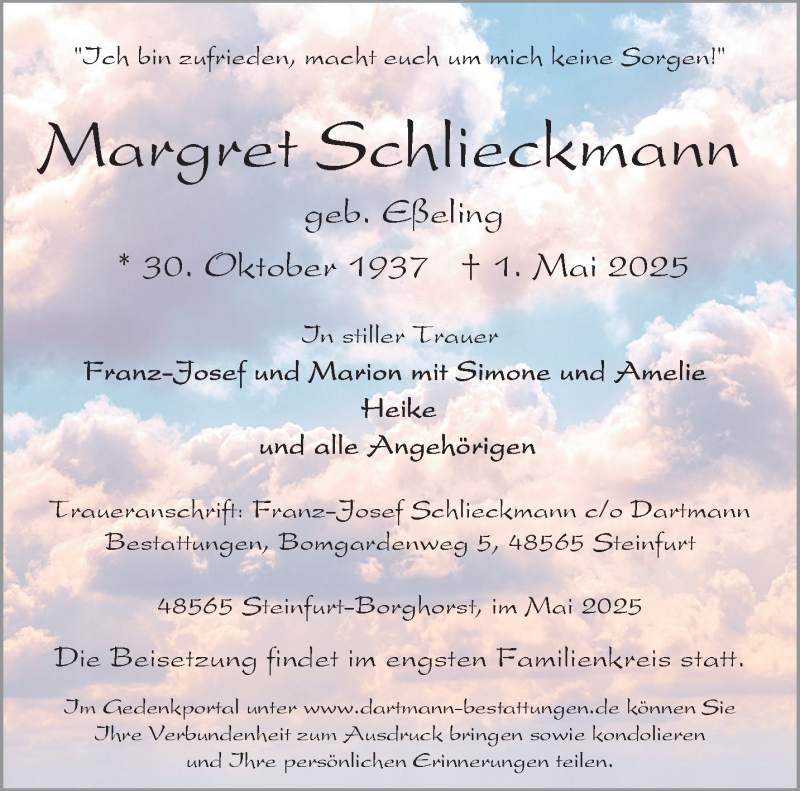 "Ich bin zufrieden, macht euch um mich keine Sorgen!"

Margret Schlieckmann

geb. Eßeling

* 30. Oktober 1937 † 1. Mai 2025

In stiller Trauer

Franz-Josef und Marion mit Simone und Amelie
Heike
und alle Angehörigen

Traueranschrift: Franz-Josef Schlieckmann c/o Dartmann Bestattungen, Bomgardenweg 5, 48565 Steinfurt

48565 Steinfurt-Borghorst, im Mai 2025

Die Beisetzung findet im engsten Familienkreis statt.

Im Gedenkportal unter www.dartmann-bestattungen.de können Sie Ihre Verbundenheit zum Ausdruck bringen sowie kondolieren und Ihre persönlichen Erinnerungen teilen.